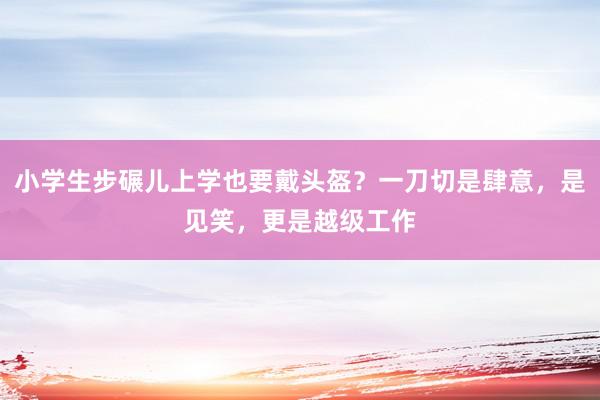 小学生步碾儿上学也要戴头盔？一刀切是肆意，是见笑，更是越级工作